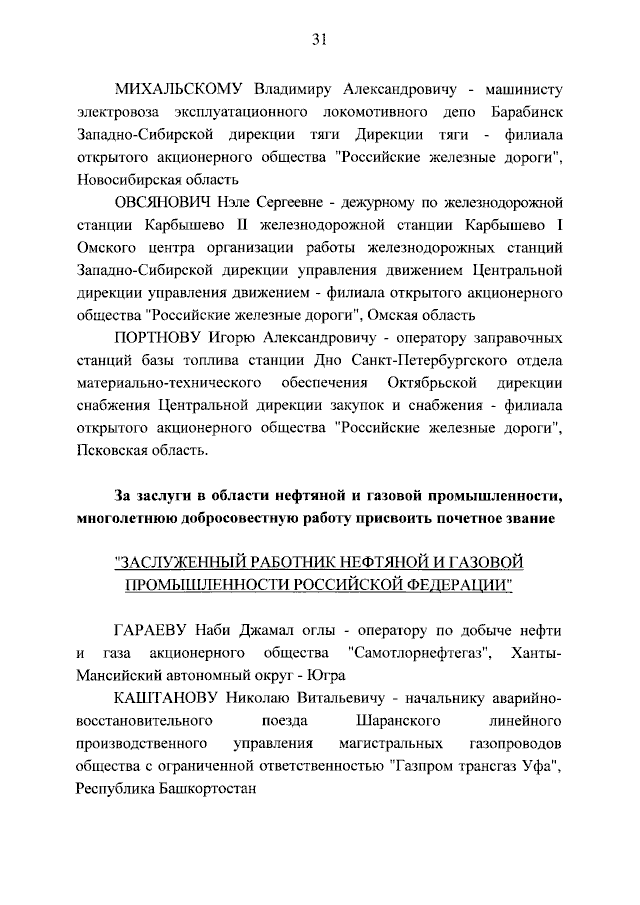 31

МИХАЛЬСКОМУ Владимиру Александровичу - машинисту электровоза эксплуатационного локомотивного депо Барабинск Западно-Сибирской дирекции тяги Дирекции тяги - филиала открытого акционерного общества "Российские железные дороги", Новосибирская область

ОВСЯНОВИЧ Нэле Сергеевне - дежурному по железнодорожной станции Карбышево II железнодорожной станции Карбышево I Омского центра организации работы железнодорожных станций Западно-Сибирской дирекции управления движением Центральной дирекции управления движением - филиала открытого акционерного общества "Российские железные дороги", Омская область

ПОРТНОВУ Игорю Александровичу - оператору заправочных станций базы топлива станции Дно Санкт-Петербургского отдела материально-технического обеспечения Октябрьской дирекции снабжения Центральной дирекции закупок и снабжения - филиала открытого акционерного общества "Российские железные дороги", Псковская область.

За заслуги в области нефтяной и газовой промышленности, многолетнюю добросовестную работу присвоить почетное звание

"ЗАСЛУЖЕННЫЙ РАБОТНИК НЕФТЯНОЙ И ГАЗОВОЙ ПРОМЫШЛЕННОСТИ РОССИЙСКОЙ ФЕДЕРАЦИИ"

ГАРАЕВУ Наби Джамал оглы - оператору по добыче нефти и газа акционерного общества "Самотлорнефтегаз", Ханты-Мансийский автономный округ - Югра

КАШТАНОВУ Николаю Витальевичу - начальнику аварийно-восстановительного поезда Шаранского линейного производственного управления магистральных газопроводов общества с ограниченной ответственностью "Газпром трансгаз Уфа", Республика Башкортостан